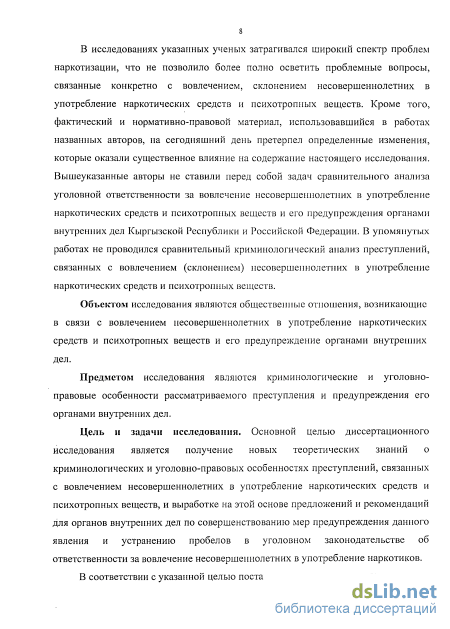 8

В исследованиях указанных ученых затрагивался широкий спектр проблем наркотизации, что не позволило более полно осветить проблемные вопросы, связанные конкретно с вовлечением, склонением несовершеннолетних в употребление наркотических средств и психотропных веществ. Кроме того, фактический и нормативно-правовой материал, использовавшийся в работах названных авторов, на сегодняшний день претерпел определенные изменения, которые оказали существенное влияние на содержание настоящего исследования. Вышеуказанные авторы не ставили перед собой задач сравнительного анализа уголовной ответственности за вовлечение несовершеннолетних в употребление наркотических средств и психотропных веществ и его предупреждения органами внутренних дел Кыргызской Республики и Российской Федерации. В упомянутых работах не проводился сравнительный криминологический анализ преступлений, связанных с вовлечением (склонением) несовершеннолетних в употребление наркотических средств и психотропных веществ.

Объектом исследования являются общественные отношения, возникающие в связи с вовлечением несовершеннолетних в употребление наркотических средств и психотропных веществ и его предупреждение органами внутренних дел.

Предметом исследования являются криминологические и уголовно-правовые особенности рассматриваемого преступления и предупреждения его органами внутренних дел.

Цель и задачи исследования. Основной целью диссертационного исследования является получение новых теоретических знаний о криминологических и уголовно-правовых особенностях преступлений, связанных с вовлечением несовершеннолетних в употребление наркотических средств и психотропных веществ, и выработке на этой основе предложений и рекомендаций для органов внутренних дел по совершенствованию мер предупреждения данного явления и устранению пробелов в уголовном законодательстве об ответственности за вовлечение несовершеннолетних в употребление наркотиков.

В соответствии с указанной целью поста

dsLib.net
библиотека диссертаций